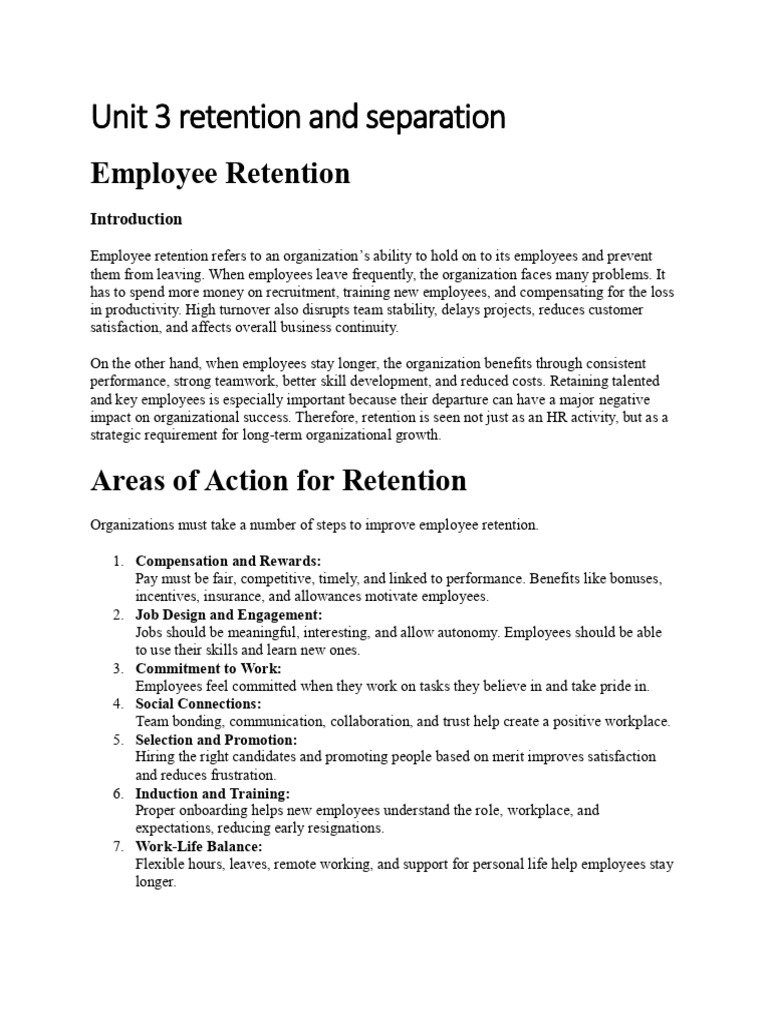 Unit 3 retention and separation

Employee Retention

Introduction

Employee retention refers to an organization's ability to hold on to its employees and prevent them from leaving. When employees leave frequently, the organization faces many problems. It has to spend more money on recruitment, training new employees, and compensating for the loss in productivity. High turnover also disrupts team stability, delays projects, reduces customer satisfaction, and affects overall business continuity.

On the other hand, when employees stay longer, the organization benefits through consistent performance, strong teamwork, better skill development, and reduced costs. Retaining talented and key employees is especially important because their departure can have a major negative impact on organizational success. Therefore, retention is seen not just as an HR activity, but as a strategic requirement for long-term organizational growth.

Areas of Action for Retention

Organizations must take a number of steps to improve employee retention.

1. Compensation and Rewards:
Pay must be fair, competitive, timely, and linked to performance. Benefits like bonuses, incentives, insurance, and allowances motivate employees.
2. Job Design and Engagement:
Jobs should be meaningful, interesting, and allow autonomy. Employees should be able to use their skills and learn new ones.
3. Commitment to Work:
Employees feel committed when they work on tasks they believe in and take pride in.
4. Social Connections:
Team bonding, communication, collaboration, and trust help create a positive workplace.
5. Selection and Promotion:
Hiring the right candidates and promoting people based on merit improves satisfaction and reduces frustration.
6. Induction and Training:
Proper onboarding helps new employees understand the role, workplace, and expectations, reducing early resignations.
7. Work-Life Balance:
Flexible hours, leaves, remote working, and support for personal life help employees stay longer.